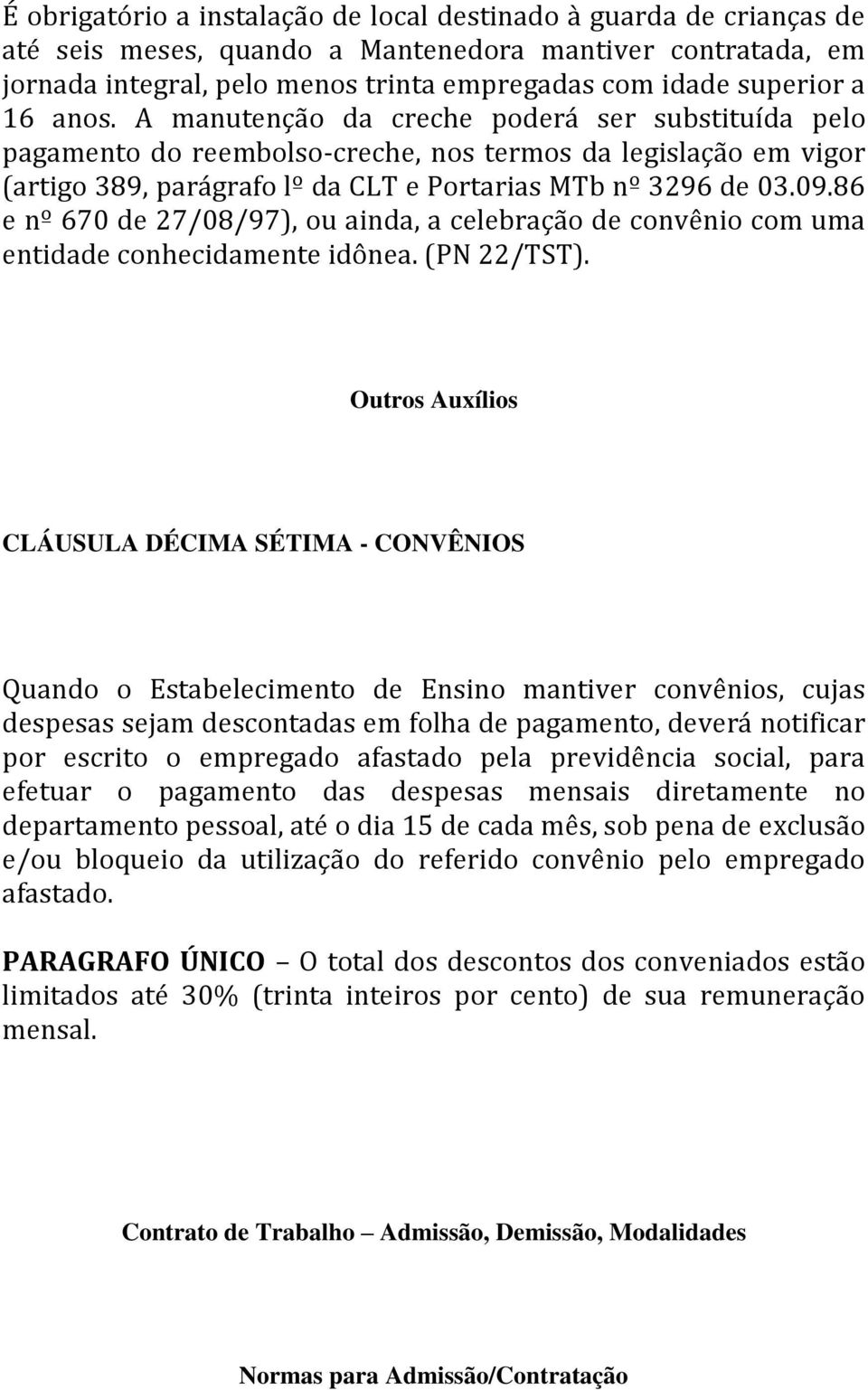 É obrigatório a instalação de local destinado à guarda de crianças de até seis meses, quando a Mantenedora mantiver contratada, em jornada integral, pelo menos trinta empregadas com idade superior a 16 anos. A manutenção da creche poderá ser substituída pelo pagamento do reembolso-creche, nos termos da legislação em vigor (artigo 389, parágrafo lº da CLT e Portarias MTb nº 3296 de 03.09.86 e nº 670 de 27/08/97), ou ainda, a celebração de convênio com uma entidade conhecidamente idônea. (PN 22/TST).

Outros Auxílios

CLÁUSULA DÉCIMA SÉTIMA - CONVÊNIOS

Quando o Estabelecimento de Ensino mantiver convênios, cujas despesas sejam descontadas em folha de pagamento, deverá notificar por escrito o empregado afastado pela previdência social, para efetuar o pagamento das despesas mensais diretamente no departamento pessoal, até o dia 15 de cada mês, sob pena de exclusão e/ou bloqueio da utilização do referido convênio pelo empregado afastado.

PARAGRAFO ÚNICO – O total dos descontos dos conveniados estão limitados até 30% (trinta inteiros por cento) de sua remuneração mensal.

Contrato de Trabalho – Admissão, Demissão, Modalidades

Normas para Admissão/Contratação